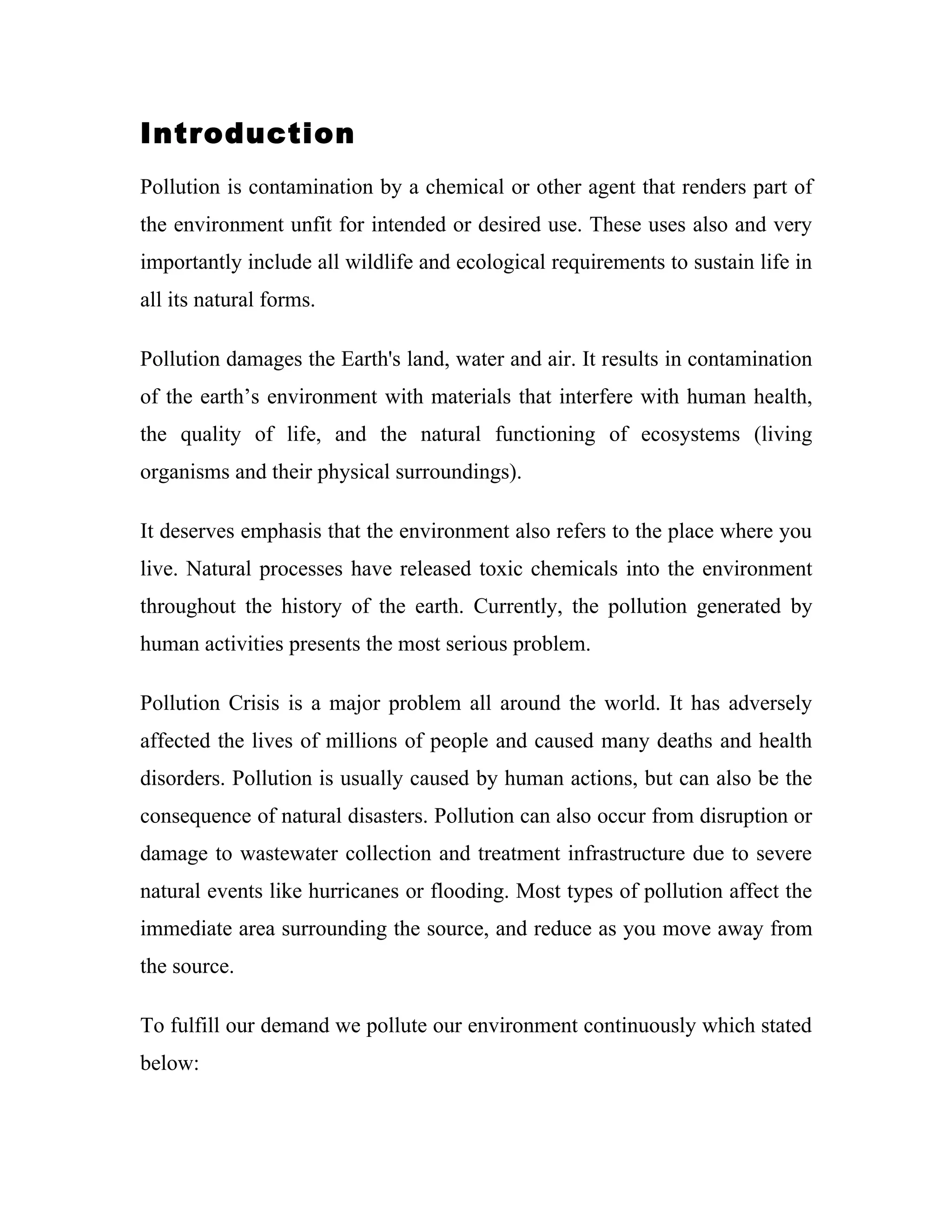 Introduction

Pollution is contamination by a chemical or other agent that renders part of the environment unfit for intended or desired use. These uses also and very importantly include all wildlife and ecological requirements to sustain life in all its natural forms.

Pollution damages the Earth's land, water and air. It results in contamination of the earth’s environment with materials that interfere with human health, the quality of life, and the natural functioning of ecosystems (living organisms and their physical surroundings).

It deserves emphasis that the environment also refers to the place where you live. Natural processes have released toxic chemicals into the environment throughout the history of the earth. Currently, the pollution generated by human activities presents the most serious problem.

Pollution Crisis is a major problem all around the world. It has adversely affected the lives of millions of people and caused many deaths and health disorders. Pollution is usually caused by human actions, but can also be the consequence of natural disasters. Pollution can also occur from disruption or damage to wastewater collection and treatment infrastructure due to severe natural events like hurricanes or flooding. Most types of pollution affect the immediate area surrounding the source, and reduce as you move away from the source.

To fulfill our demand we pollute our environment continuously which stated below: